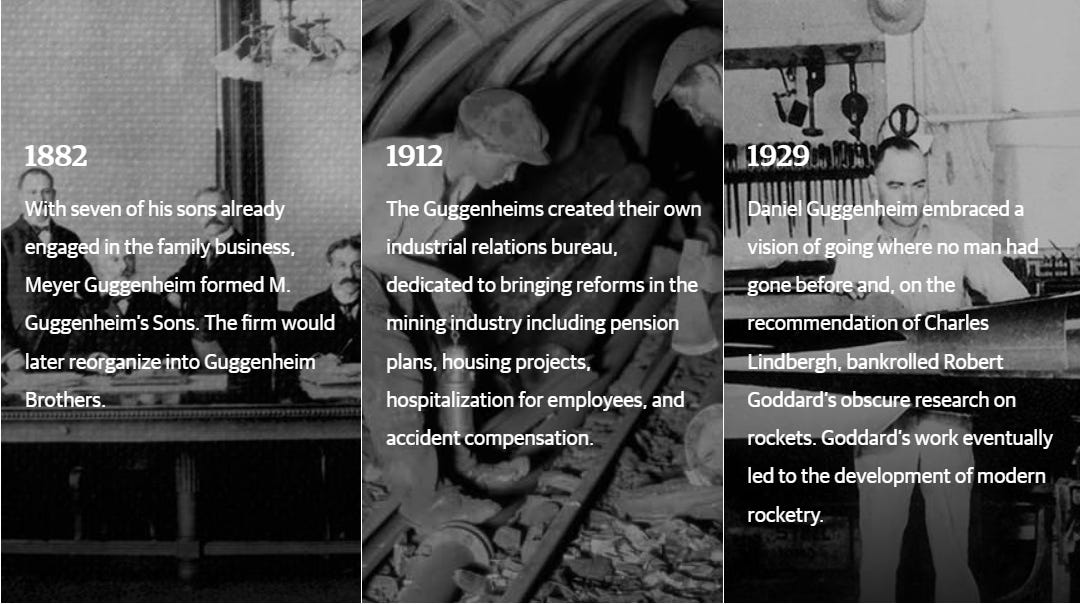 1882

With seven of his sons already engaged in the family business, Meyer Guggenheim formed M. Guggenheim's Sons. The firm would later reorganize into Guggenheim Brothers.

1912

The Guggenheims created their own industrial relations bureau, dedicated to bringing reforms in the mining industry including pension plans, housing projects, hospitalization for employees, and accident compensation.

1929

Daniel Guggenheim embraced a vision of going where no man had gone before and, on the recommendation of Charles Lindbergh, bankrolled Robert Goddard's obscure research on rockets. Goddard's work eventually led to the development of modern rocketry.